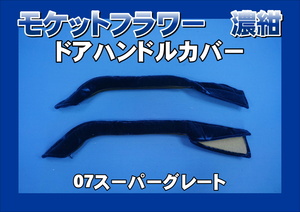 モケットフラワー　濃紺
ドアハンドルカバー

07スーパーグレート